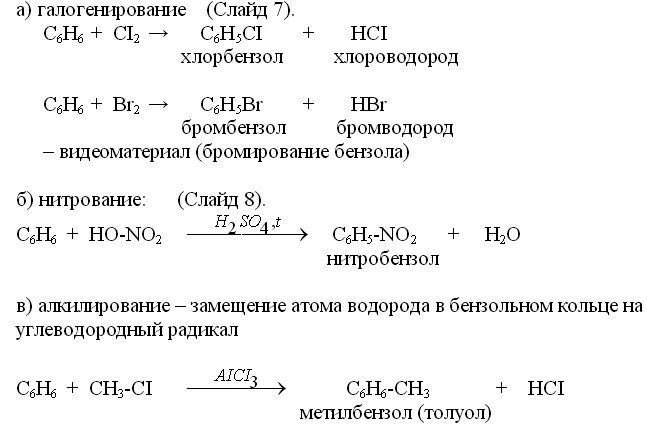 а) галогенирование (Слайд 7).
$C_6H_6 + CI_2 \rightarrow C_6H_5CI + HCI$
хлорбензол хлороводород

$C_6H_6 + Br_2 \rightarrow C_6H_5Br + HBr$
бромбензол бромводород
– видеоматериал (бромирование бензола)

б) нитрование: (Слайд 8).
$C_6H_6 + HO\text{-}NO_2 \xrightarrow{H_2SO_4, t} C_6H_5\text{-}NO_2 + H_2O$
нитробензол

в) алкилирование – замещение атома водорода в бензольном кольце на углеводородный радикал

$C_6H_6 + CH_3\text{-}CI \xrightarrow{AICI_3} C_6H_6\text{-}CH_3 + HCI$
метилбензол (толуол)